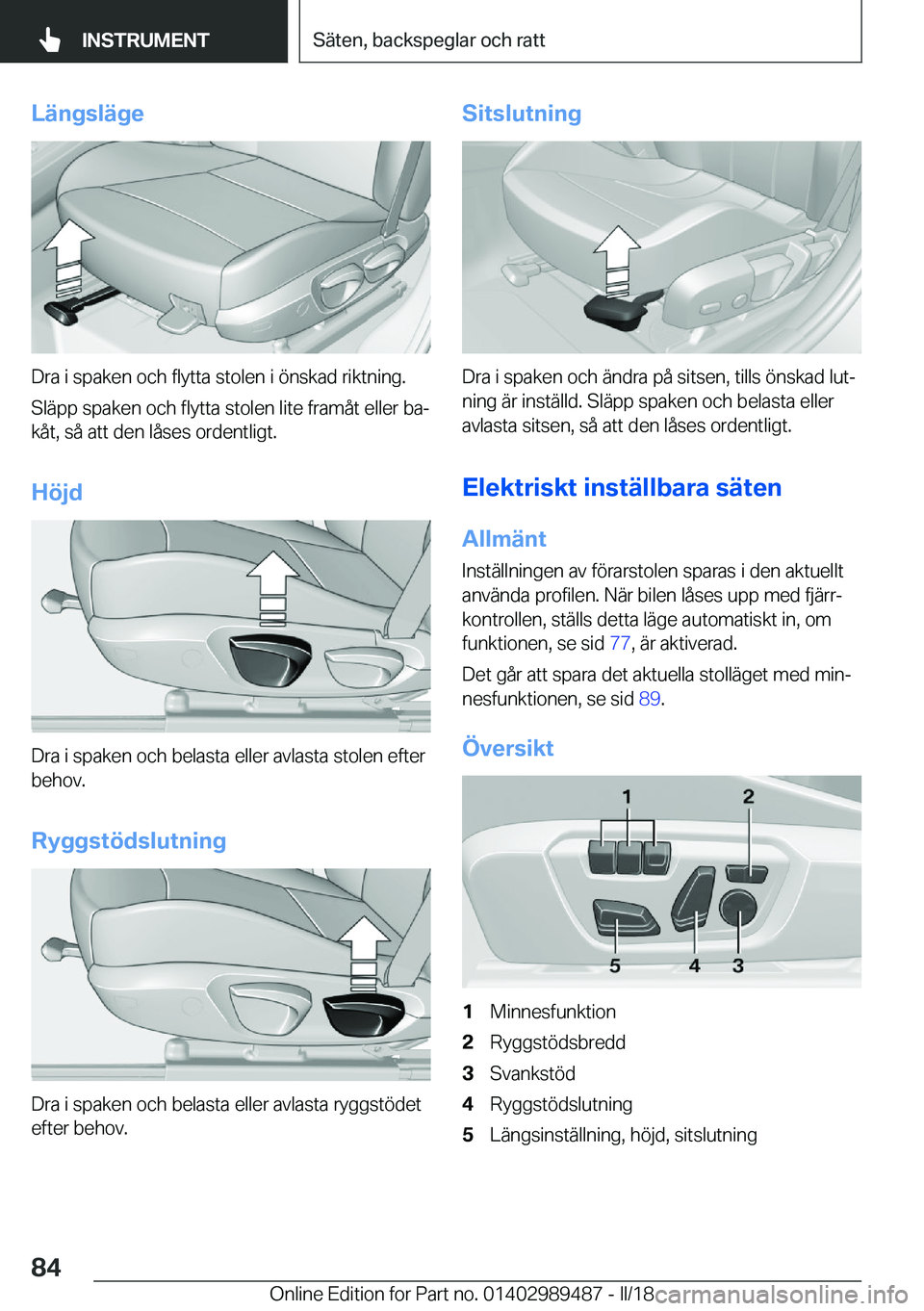 INSTRUMENT

Säten, backspeglar och ratt

Längsläge

Dra i spaken och flytta stolen i önskad riktning.

Släpp spaken och flytta stolen lite framåt eller bakåt, så att den låses ordentligt.

Höjd

Dra i spaken och belasta eller avlasta stolen efter behov.

Ryggstödslutning

Dra i spaken och belasta eller avlasta ryggstödet efter behov.

Sitslutning

Dra i spaken och ändra på sitsen, tills önskad lutning är inställd. Släpp spaken och belasta eller avlasta sitsen, så att den låses ordentligt.

Elektriskt inställbara säten

Allmänt

Inställningen av förarstolen sparas i den aktuellt använda profilen. När bilen låses upp med fjärrkontrollen, ställs detta läge automatiskt in, om funktionen, se sid 77, är aktiverad.

Det går att spara det aktuella stolläget med minnesfunktionen, se sid 89.

Översikt

1 2 5 4 3

1 Minnesfunktion
2 Ryggstödsbredd
3 Svankstöd
4 Ryggstödslutning
5 Längsinställning, höjd, sitslutning

84

Online Edition for Part no. 01402989487 - II/18 carmanualsonline.info